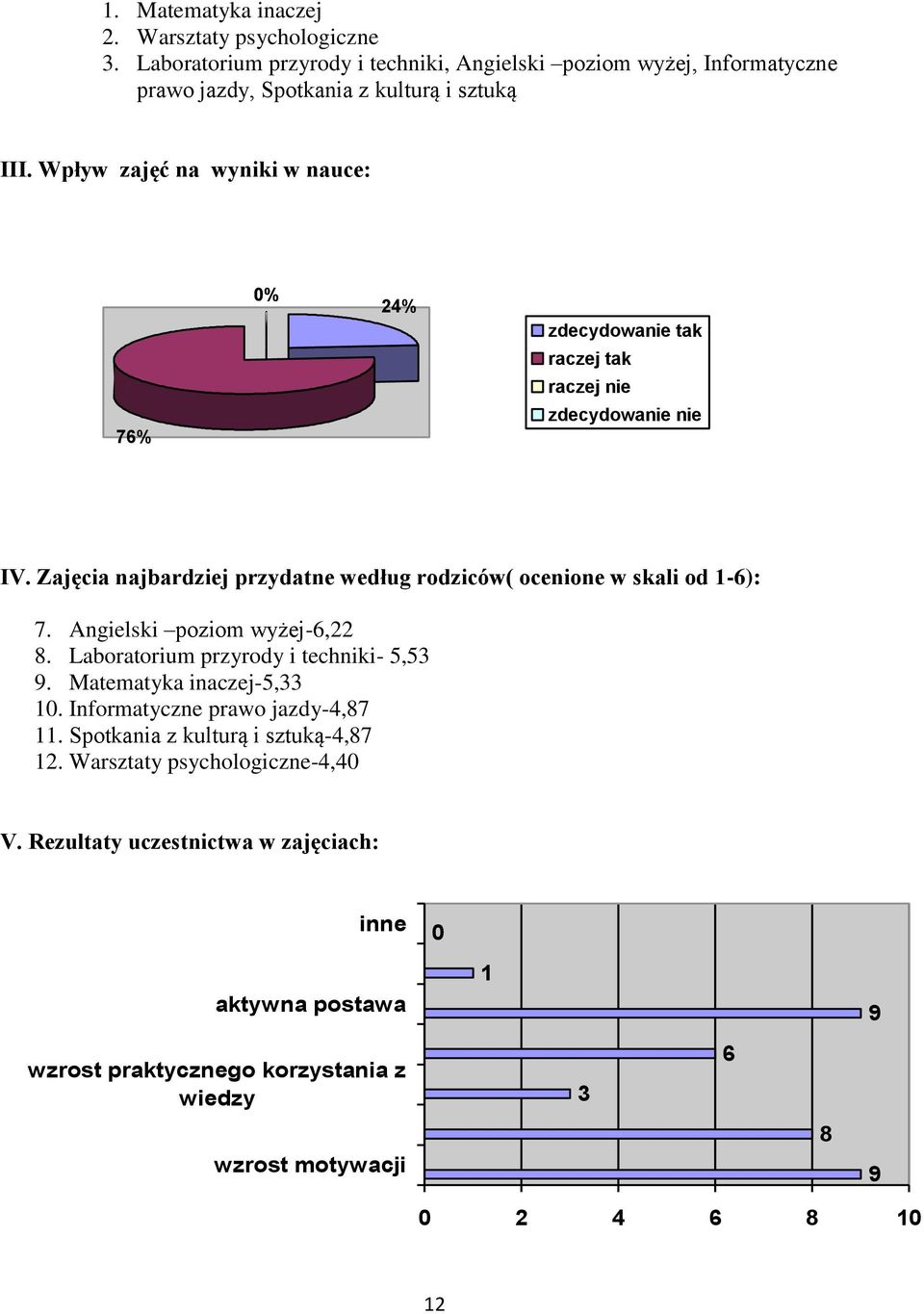 1. Matematyka inaczej
2. Warsztaty psychologiczne
3. Laboratorium przyrody i techniki, Angielski –poziom wyżej, Informatyczne prawo jazdy, Spotkania z kulturą i sztuką

III. Wpływ zajęć na wyniki w nauce:

0%
24%
76%

zdecydowanie tak
raczej tak
raczej nie
zdecydowanie nie

IV. Zajęcia najbardziej przydatne według rodziców( ocenione w skali od 1-6):

7. Angielski –poziom wyżej-6,22
8. Laboratorium przyrody i techniki- 5,53
9. Matematyka inaczej-5,33
10. Informatyczne prawo jazdy-4,87
11. Spotkania z kulturą i sztuką-4,87
12. Warsztaty psychologiczne-4,40

V. Rezultaty uczestnictwa w zajęciach:

inne
aktywna postawa
wzrost praktycznego korzystania z wiedzy
wzrost motywacji

0
1
9
6
3
8
9

0 2 4 6 8 10

12